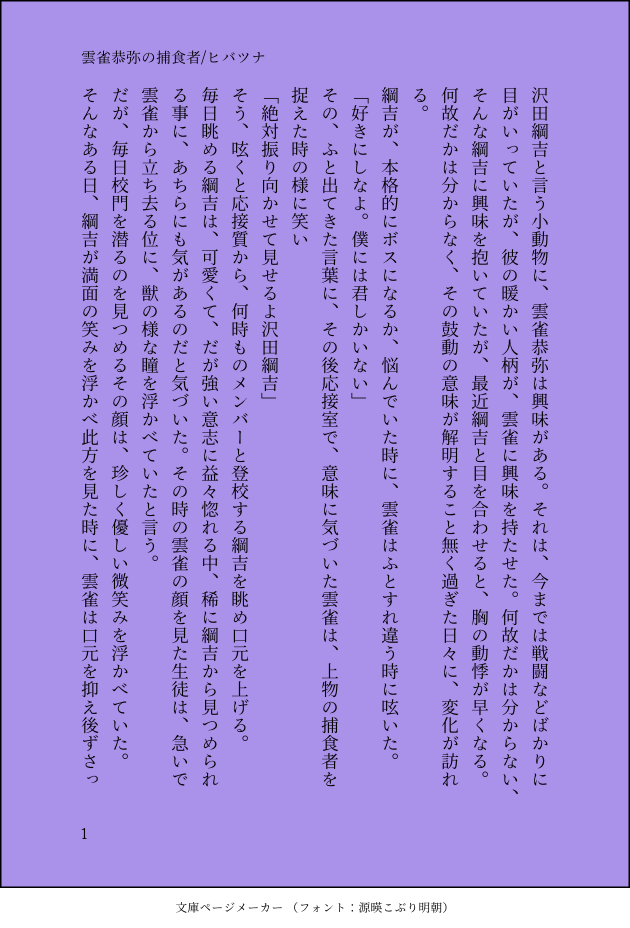 雲雀恭弥の捕食者/ヒバツナ

沢田綱吉と言う小動物に、雲雀恭弥は興味がある。それは、今までは戦闘などばかりに目がいっていたが、彼の暖かい人柄が、雲雀に興味を持たせた。何故だかは分からない、そんな綱吉に興味を抱いていたが、最近綱吉と目を合わせると、胸の動悸が早くなる。何故だかは分からなく、その鼓動の意味が解明すること無く過ぎた日々に、変化が訪れる。

綱吉が、本格的にボスになるか、悩んでいた時に、雲雀はふとすれ違う時に呟いた。
「好きにしなよ。僕には君しかいない」
その、ふと出てきた言葉に、その後応接室で、意味に気づいた雲雀は、上物の捕食者を捉えた時の様に笑い
「絶対振り向かせて見せるよ沢田綱吉」
そう、呟くと応接質から、何時ものメンバーと登校する綱吉を眺め口元を上げる。
毎日眺める綱吉は、可愛くて、だが強い意志に益々惚れる中、稀に綱吉から見つめられる事に、あちらにも気があるのだと気づいた。その時の雲雀の顔を見た生徒は、急いで雲雀から立ち去る位に、獣の様な瞳を浮かべていたと言う。
だが、毎日校門を潜るのを見つめるその顔は、珍しく優しい微笑みを浮かべていた。
そんなある日、綱吉が満面の笑みを浮かべ此方を見た時に、雲雀は口元を抑え後ずさっ

1

文庫ページメーカー（フォント：源暎こぶり明朝）